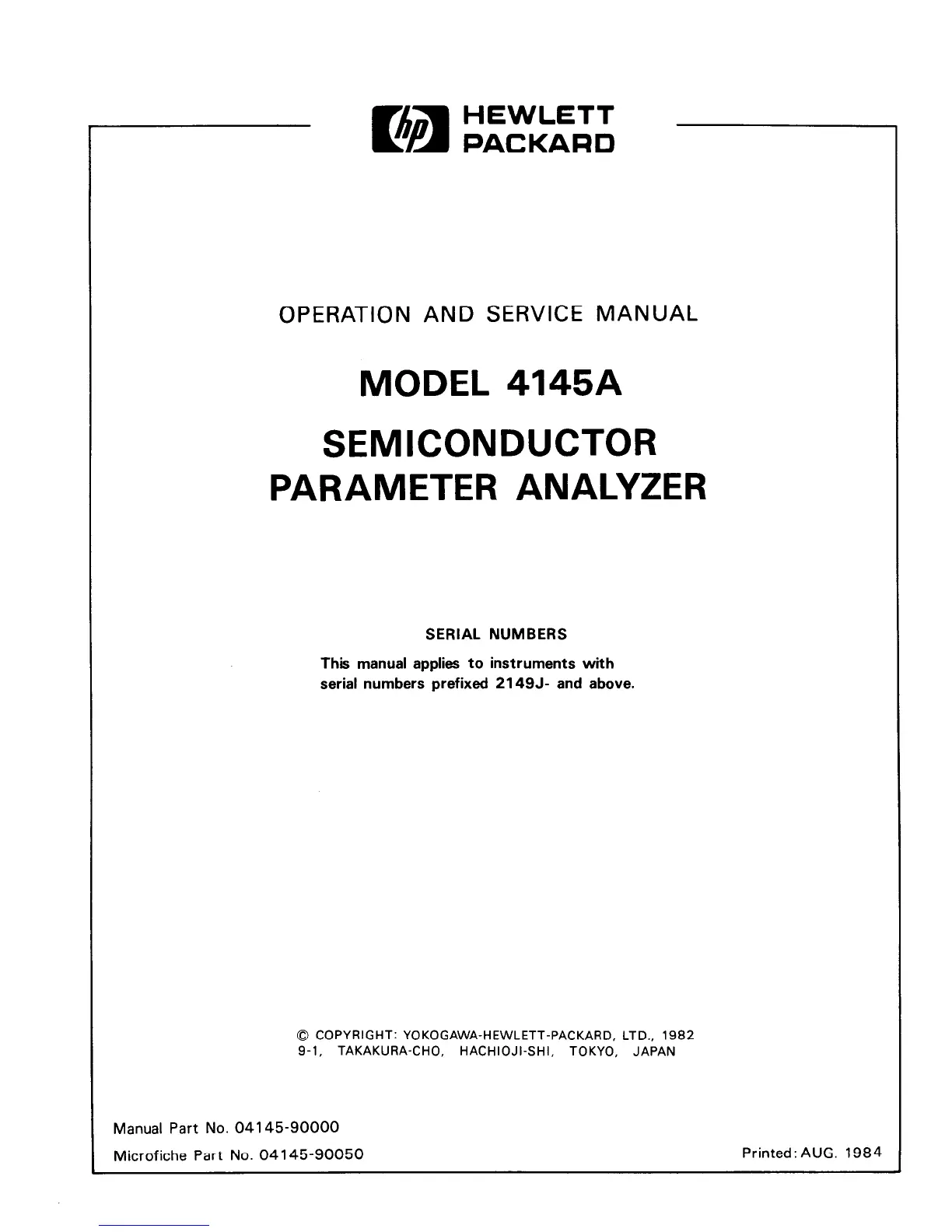 hp HEWLETT PACKARD

OPERATION AND SERVICE MANUAL

MODEL 4145A

SEMICONDUCTOR PARAMETER ANALYZER

SERIAL NUMBERS

This manual applies to instruments with serial numbers prefixed 2149J- and above.

© COPYRIGHT: YOKOGAWA-HEWLETT-PACKARD, LTD., 1982
9-1, TAKAKURA-CHO, HACHIOJI-SHI, TOKYO, JAPAN

Manual Part No. 04145-90000
Microfiche Part No. 04145-90050

Printed: AUG. 1984